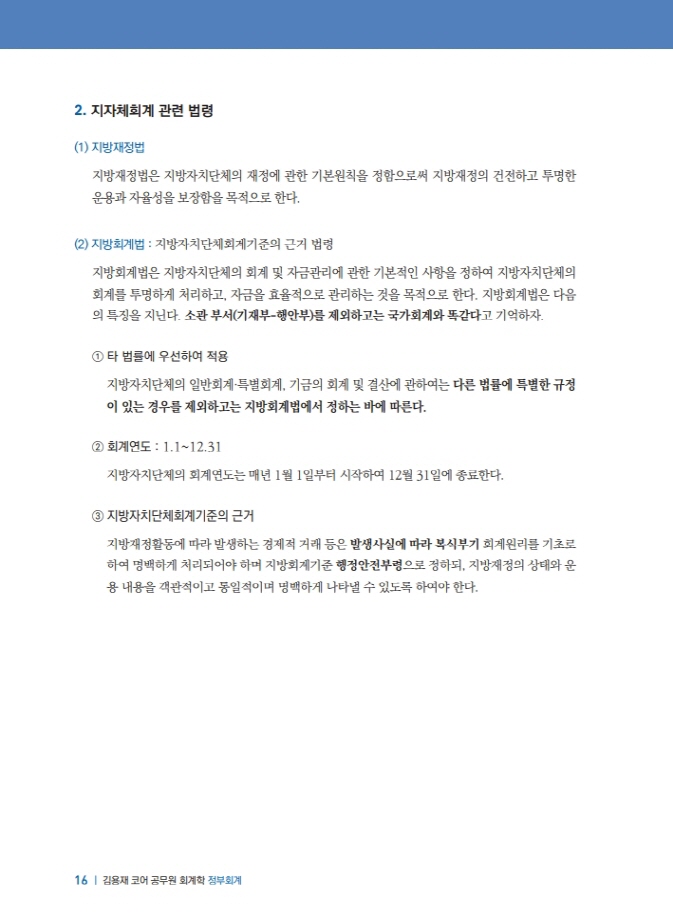 2. 지자체회계 관련 법령

(1) 지방재정법

지방재정법은 지방자치단체의 재정에 관한 기본원칙을 정함으로써 지방재정의 건전하고 투명한 운용과 자율성을 보장함을 목적으로 한다.

(2) 지방회계법 : 지방자치단체회계기준의 근거 법령

지방회계법은 지방자치단체의 회계 및 자금관리에 관한 기본적인 사항을 정하여 지방자치단체의 회계를 투명하게 처리하고, 자금을 효율적으로 관리하는 것을 목적으로 한다. 지방회계법은 다음의 특징을 지닌다. 소관 부서(기재부-행안부)를 제외하고는 국가회계와 똑같다고 기억하자.

① 타 법률에 우선하여 적용

지방자치단체의 일반회계·특별회계, 기금의 회계 및 결산에 관하여는 다른 법률에 특별한 규정이 있는 경우를 제외하고는 지방회계법에서 정하는 바에 따른다.

② 회계연도 : 1.1~12.31

지방자치단체의 회계연도는 매년 1월 1일부터 시작하여 12월 31일에 종료한다.

③ 지방자치단체회계기준의 근거

지방재정활동에 따라 발생하는 경제적 거래 등은 발생사실에 따라 복식부기 회계원리를 기초로 하여 명백하게 처리되어야 하며 지방회계기준 행정안전부령으로 정하되, 지방재정의 상태와 운용 내용을 객관적이고 통일적이며 명백하게 나타낼 수 있도록 하여야 한다.

16 | 김용재 코어 공무원 회계학 정부회계